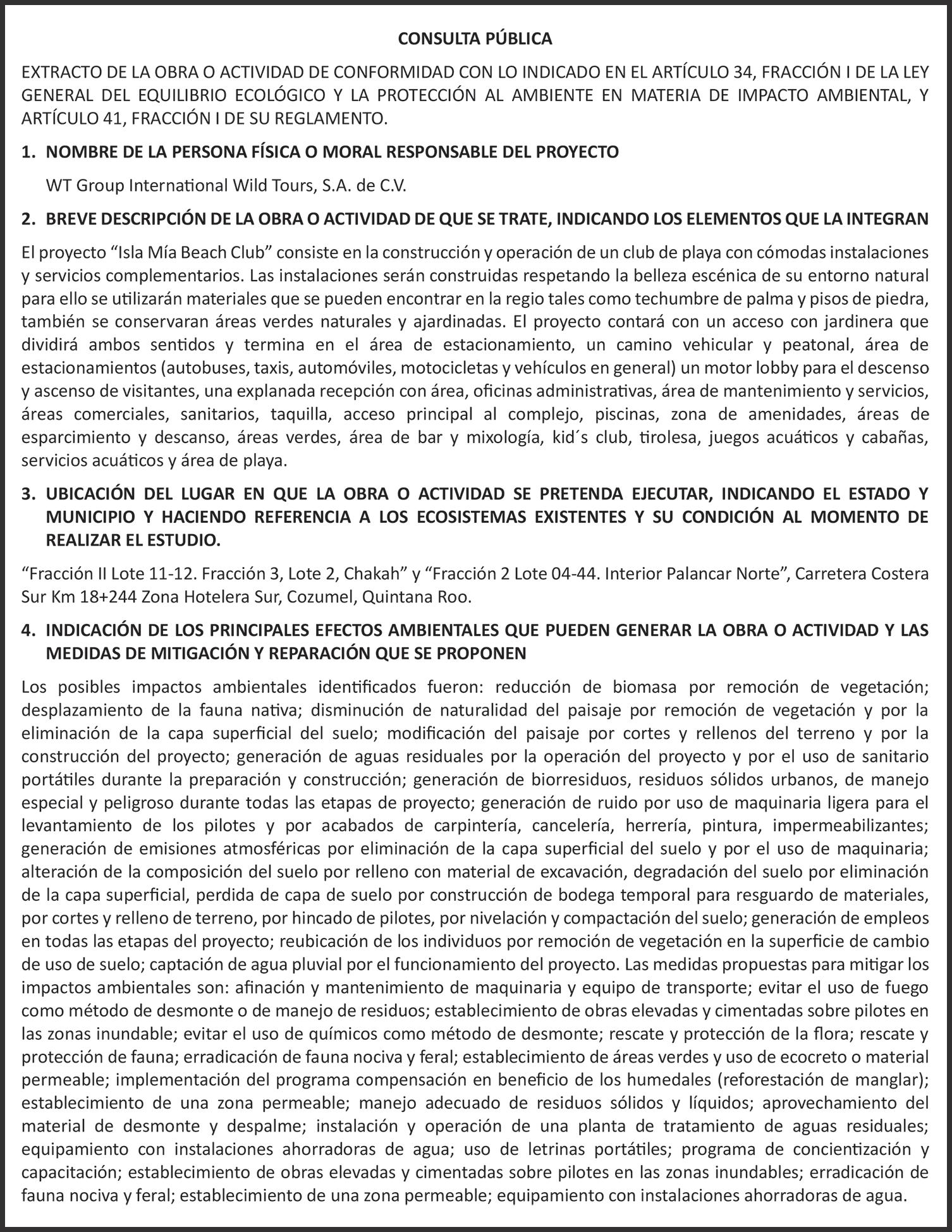 CONSULTA PÚBLICA

EXTRACTO DE LA OBRA O ACTIVIDAD DE CONFORMIDAD CON LO INDICADO EN EL ARTÍCULO 34, FRACCIÓN I DE LA LEY GENERAL DEL EQUILIBRIO ECOLÓGICO Y LA PROTECCIÓN AL AMBIENTE EN MATERIA DE IMPACTO AMBIENTAL, Y ARTÍCULO 41, FRACCIÓN I DE SU REGLAMENTO.

1. NOMBRE DE LA PERSONA FÍSICA O MORAL RESPONSABLE DEL PROYECTO

WT Group International Wild Tours, S.A. de C.V.

2. BREVE DESCRIPCIÓN DE LA OBRA O ACTIVIDAD DE QUE SE TRATE, INDICANDO LOS ELEMENTOS QUE LA INTEGRAN

El proyecto “Isla Mía Beach Club” consiste en la construcción y operación de un club de playa con cómodas instalaciones y servicios complementarios. Las instalaciones serán construidas respetando la belleza escénica de su entorno natural para ello se utilizarán materiales que se pueden encontrar en la regio tales como techumbre de palma y pisos de piedra, también se conservaran áreas verdes naturales y ajardinadas. El proyecto contará con un acceso con jardinera que dividirá ambos sentidos y termina en el área de estacionamiento, un camino vehicular y peatonal, área de estacionamientos (autobuses, taxis, automóviles, motocicletas y vehículos en general) un motor lobby para el descenso y ascenso de visitantes, una explanada recepción con área, oficinas administrativas, área de mantenimiento y servicios, áreas comerciales, sanitarios, taquilla, acceso principal al complejo, piscinas, zona de amenidades, áreas de esparcimiento y descanso, áreas verdes, área de bar y mixología, kid´s club, tirolesa, juegos acuáticos y cabañas, servicios acuáticos y área de playa.

3. UBICACIÓN DEL LUGAR EN QUE LA OBRA O ACTIVIDAD SE PRETENDA EJECUTAR, INDICANDO EL ESTADO Y MUNICIPIO Y HACIENDO REFERENCIA A LOS ECOSISTEMAS EXISTENTES Y SU CONDICIÓN AL MOMENTO DE REALIZAR EL ESTUDIO.

“Fracción II Lote 11-12. Fracción 3, Lote 2, Chakah” y “Fracción 2 Lote 04-44. Interior Palancar Norte”, Carretera Costera Sur Km 18+244 Zona Hotelera Sur, Cozumel, Quintana Roo.

4. INDICACIÓN DE LOS PRINCIPALES EFECTOS AMBIENTALES QUE PUEDEN GENERAR LA OBRA O ACTIVIDAD Y LAS MEDIDAS DE MITIGACIÓN Y REPARACIÓN QUE SE PROPONEN

Los posibles impactos ambientales identificados fueron: reducción de biomasa por remoción de vegetación; desplazamiento de la fauna nativa; disminución de naturalidad del paisaje por remoción de vegetación y por la eliminación de la capa superficial del suelo; modificación del paisaje por cortes y rellenos del terreno y por la construcción del proyecto; generación de aguas residuales por la operación del proyecto y por el uso de sanitario portátiles durante la preparación y construcción; generación de biorresiduos, residuos sólidos urbanos, de manejo especial y peligroso durante todas las etapas de proyecto; generación de ruido por uso de maquinaria ligera para el levantamiento de los pilotes y por acabados de carpintería, cancelería, herrería, pintura, impermeabilizantes; generación de emisiones atmosféricas por eliminación de la capa superficial del suelo y por el uso de maquinaria; alteración de la composición del suelo por relleno con material de excavación, degradación del suelo por eliminación de la capa superficial, perdida de capa de suelo por construcción de bodega temporal para resguardo de materiales, por cortes y relleno de terreno, por hincado de pilotes, por nivelación y compactación del suelo; generación de empleos en todas las etapas del proyecto; reubicación de los individuos por remoción de vegetación en la superficie de cambio de uso de suelo; captación de agua pluvial por el funcionamiento del proyecto. Las medidas propuestas para mitigar los impactos ambientales son: afinación y mantenimiento de maquinaria y equipo de transporte; evitar el uso de fuego como método de desmonte o de manejo de residuos; establecimiento de obras elevadas y cimentadas sobre pilotes en las zonas inundable; evitar el uso de químicos como método de desmonte; rescate y protección de la flora; rescate y protección de fauna; erradicación de fauna nociva y feral; establecimiento de áreas verdes y uso de ecocreto o material permeable; implementación del programa compensación en beneficio de los humedales (reforestación de manglar); establecimiento de una zona permeable; manejo adecuado de residuos sólidos y líquidos; aprovechamiento del material de desmonte y despalme; instalación y operación de una planta de tratamiento de aguas residuales; equipamiento con instalaciones ahorradoras de agua; uso de letrinas portátiles; programa de concientización y capacitación; establecimiento de obras elevadas y cimentadas sobre pilotes en las zonas inundables; erradicación de fauna nociva y feral; establecimiento de una zona permeable; equipamiento con instalaciones ahorradoras de agua.